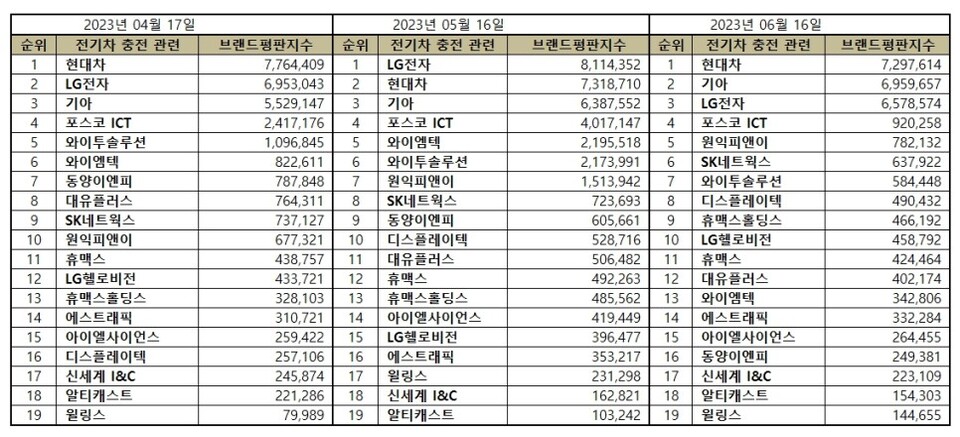 2023년 04월 17일

| 순위 | 전기차 충전 관련 | 브랜드평판지수 |
|---|---|---|
| 1 | 현대차 | 7,764,409 |
| 2 | LG전자 | 6,953,043 |
| 3 | 기아 | 5,529,147 |
| 4 | 포스코 ICT | 2,417,176 |
| 5 | 와이투솔루션 | 1,096,845 |
| 6 | 와이엠텍 | 822,611 |
| 7 | 동양이엔피 | 787,848 |
| 8 | 대유플러스 | 764,311 |
| 9 | SK네트웍스 | 737,127 |
| 10 | 원익피앤이 | 677,321 |
| 11 | 휴맥스 | 438,757 |
| 12 | LG헬로비전 | 433,721 |
| 13 | 휴맥스홀딩스 | 328,103 |
| 14 | 에스트래픽 | 310,721 |
| 15 | 아이엘사이언스 | 259,422 |
| 16 | 디스플레이텍 | 257,106 |
| 17 | 신세계 I&C | 245,874 |
| 18 | 알티캐스트 | 221,286 |
| 19 | 윌링스 | 79,989 |

2023년 05월 16일

| 순위 | 전기차 충전 관련 | 브랜드평판지수 |
|---|---|---|
| 1 | LG전자 | 8,114,352 |
| 2 | 현대차 | 7,318,710 |
| 3 | 기아 | 6,387,552 |
| 4 | 포스코 ICT | 4,017,147 |
| 5 | 와이엠텍 | 2,195,518 |
| 6 | 와이투솔루션 | 2,173,991 |
| 7 | 원익피앤이 | 1,513,942 |
| 8 | SK네트웍스 | 723,693 |
| 9 | 동양이엔피 | 605,661 |
| 10 | 디스플레이텍 | 528,716 |
| 11 | 대유플러스 | 506,482 |
| 12 | 휴맥스 | 492,263 |
| 13 | 휴맥스홀딩스 | 485,562 |
| 14 | 아이엘사이언스 | 419,449 |
| 15 | LG헬로비전 | 396,477 |
| 16 | 에스트래픽 | 353,217 |
| 17 | 윌링스 | 231,298 |
| 18 | 신세계 I&C | 162,821 |
| 19 | 알티캐스트 | 103,242 |

2023년 06월 16일

| 순위 | 전기차 충전 관련 | 브랜드평판지수 |
|---|---|---|
| 1 | 현대차 | 7,297,614 |
| 2 | 기아 | 6,959,657 |
| 3 | LG전자 | 6,578,574 |
| 4 | 포스코 ICT | 920,258 |
| 5 | 원익피앤이 | 782,132 |
| 6 | SK네트웍스 | 637,922 |
| 7 | 와이투솔루션 | 584,448 |
| 8 | 디스플레이텍 | 490,432 |
| 9 | 휴맥스홀딩스 | 466,192 |
| 10 | LG헬로비전 | 458,792 |
| 11 | 휴맥스 | 424,464 |
| 12 | 대유플러스 | 402,174 |
| 13 | 와이엠텍 | 342,806 |
| 14 | 에스트래픽 | 332,284 |
| 15 | 아이엘사이언스 | 264,455 |
| 16 | 동양이엔피 | 249,381 |
| 17 | 신세계 I&C | 223,109 |
| 18 | 알티캐스트 | 154,303 |
| 19 | 윌링스 | 144,655 |